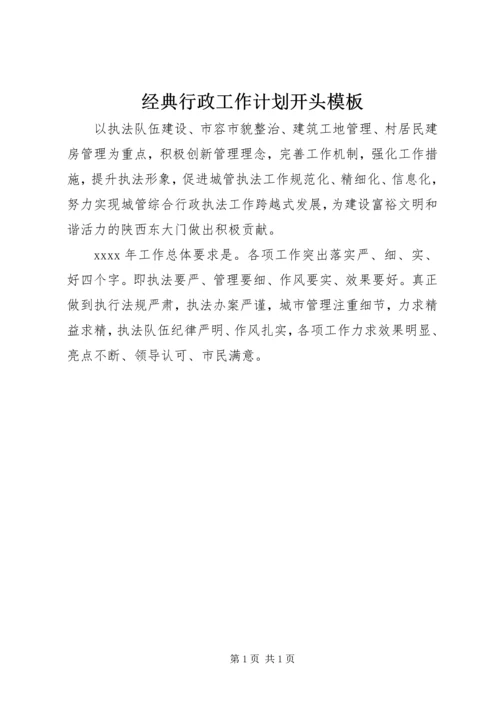 经典行政工作计划开头模板

以执法队伍建设、市容市貌整治、建筑工地管理、村居民建房管理为重点，积极创新管理理念，完善工作机制，强化工作措施，提升执法形象，促进城管执法工作规范化、精细化、信息化，努力实现城管综合行政执法工作跨越式发展，为建设富裕文明和谐活力的陕西东大门做出积极贡献。

xxxx 年工作总体要求是。各项工作突出落实严、细、实、好四个字。即执法要严、管理要细、作风要实、效果要好。真正做到执行法规严肃，执法办案严谨，城市管理注重细节，力求精益求精，执法队伍纪律严明、作风扎实，各项工作力求效果明显、亮点不断、领导认可、市民满意。

第 1 页 共 1 页